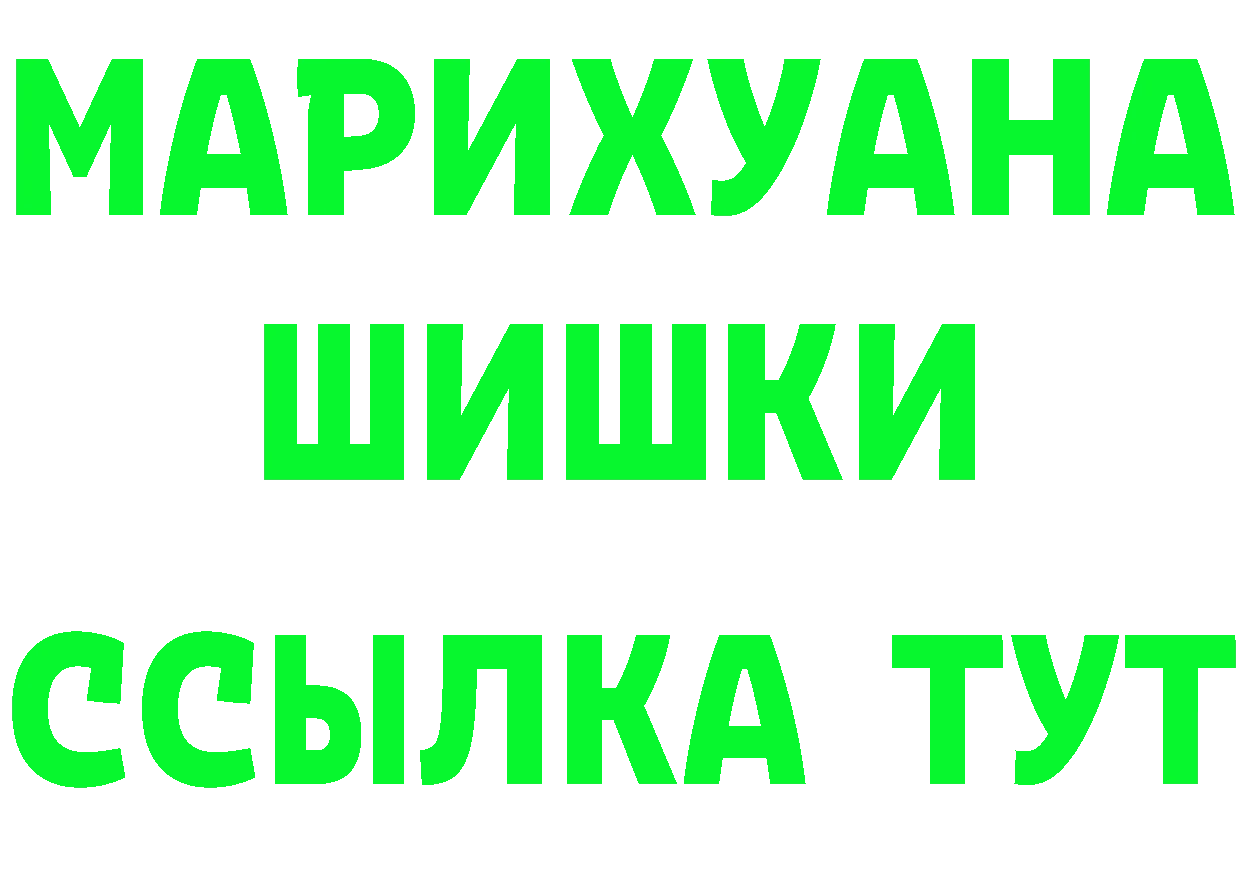 МАРИХУАНА
ШИШКИ
ССЫЛКА ТУТ